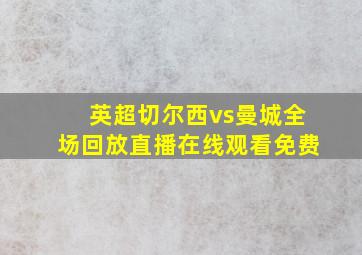 英超切尔西vs曼城全场回放直播在线观看免费